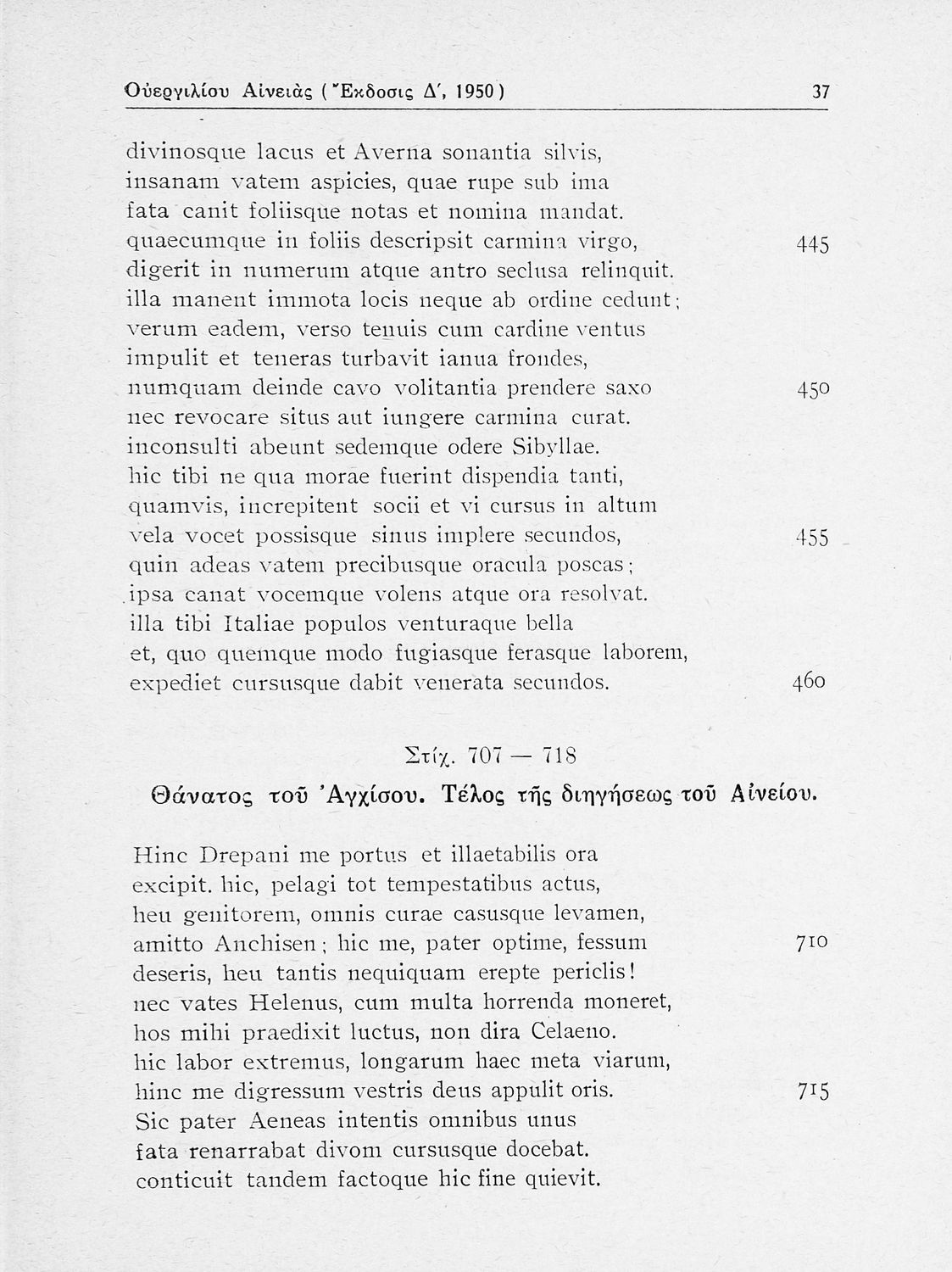 Οὐεργιλίου Αἰνειὰς (Ἔκδοσις Δ', 1950) 37

divinosque lacus et Averna sonantia silvis,
insanam vatem aspicies, quae rupe sub ima
fata canit foliisque notas et nomina mandat.
quaecumque in foliis descripsit carmina virgo, 445
digerit in numerum atque antro seclusa relinquit.
illa manent immota locis neque ab ordine cedunt;
verum eadem, verso tenuis cum cardine ventus
impulit et teneras turbavit ianua frondes,
numquam deinde cavo volitantia prendere saxo 450
nec revocare situs aut iungere carmina curat.
inconsulti abeunt sedemque odere Sibyllae.
hic tibi ne qua morae fuerint dispendia tanti,
quamvis, increpitent socii et vi cursus in altum
vela vocet possisque sinus implere secundos, 455
quin adeas vatem precibusque oracula poscas;
ipsa canat vocemque volens atque ora resolvat.
illa tibi Italiae populos venturaque bella
et, quo quemque modo fugiasque ferasque laborem,
expediet cursusque dabit venerata secundos. 460

Στίχ. 707 — 718

Θάνατος τοῦ Ἀγχίσου. Τέλος τῆς διηγήσεως τοῦ Αἰνείου.

Hinc Drepani me portus et illaetabilis ora
excipit. hic, pelagi tot tempestatibus actus,
heu genitorem, omnis curae casusque levamen,
amitto Anchisen; hic me, pater optime, fessum 710
deseris, heu tantis nequiquam erepte periclis!
nec vates Helenus, cum multa horrenda moneret,
hos mihi praedixit luctus, non dira Celaeno.
hic labor extremus, longarum haec meta viarum,
hinc me digressum vestris deus appulit oris. 715
Sic pater Aeneas intentis omnibus unus
fata renarrabat divom cursusque docebat.
conticuit tandem factoque hic fine quievit.